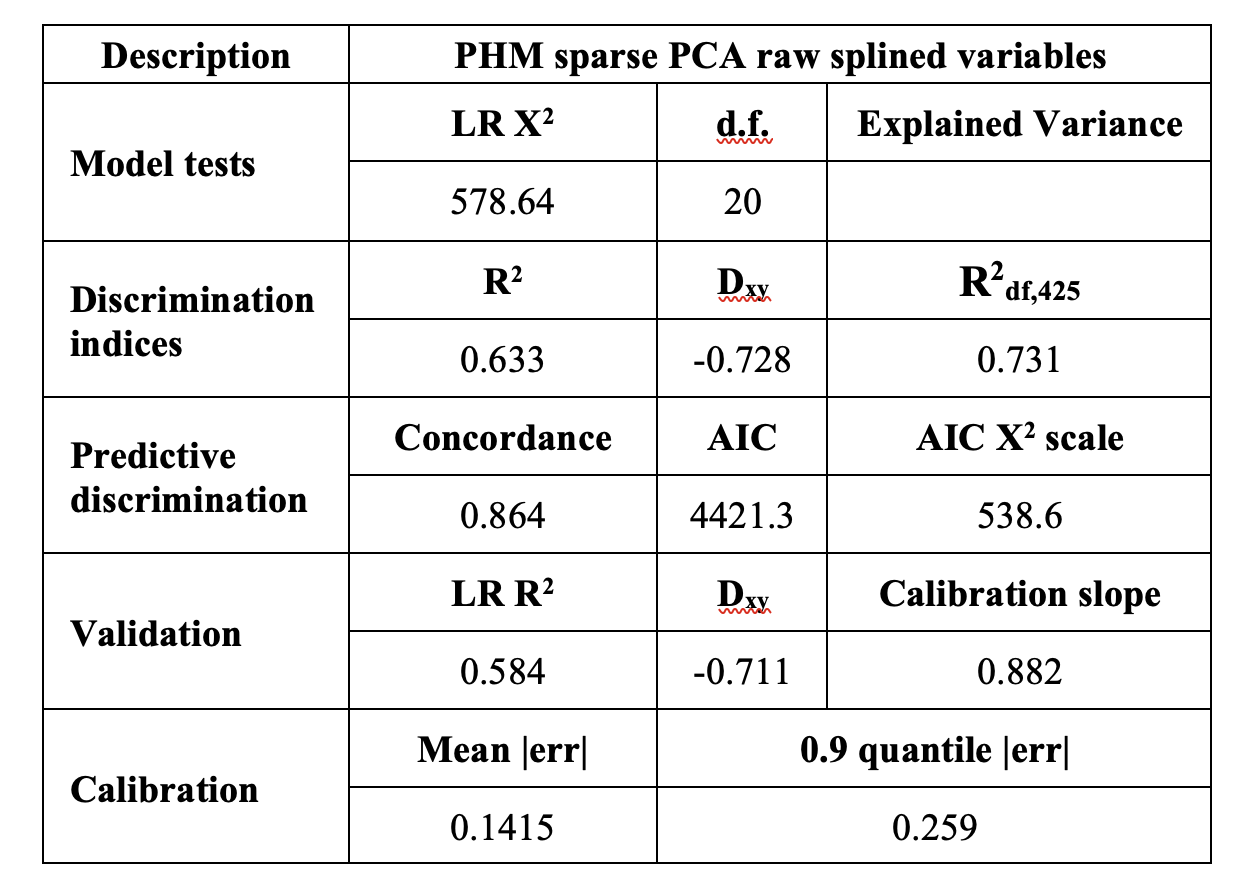 | Description | PHM sparse PCA raw splined variables | | |
|---|---|---|---|
| Model tests | LR $X^2$ | d.f. | Explained Variance |
| | 578.64 | 20 | |
| Discrimination indices | $R^2$ | $D_{xy}$ | $R^2_{df,425}$ |
| | 0.633 | -0.728 | 0.731 |
| Predictive discrimination | Concordance | AIC | AIC $X^2$ scale |
| | 0.864 | 4421.3 | 538.6 |
| Validation | LR $R^2$ | $D_{xy}$ | Calibration slope |
| | 0.584 | -0.711 | 0.882 |
| Calibration | Mean \|err\| | 0.9 quantile \|err\| | |
| | 0.1415 | 0.259 | |